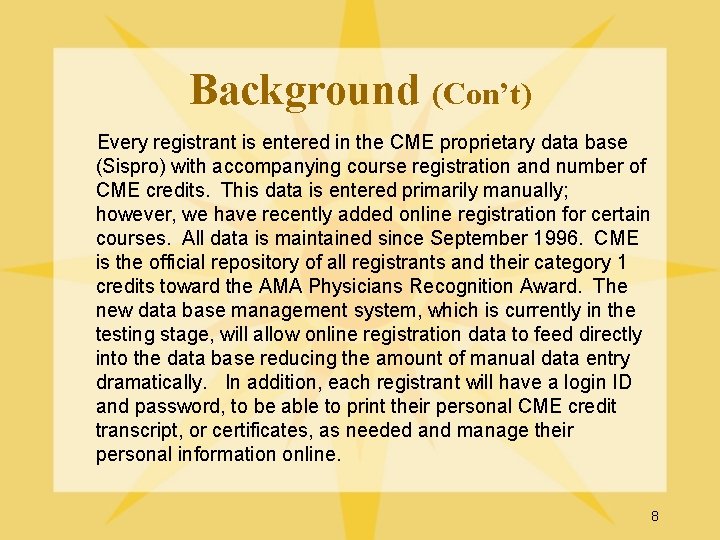 Background (Con't)

Every registrant is entered in the CME proprietary data base (Sispro) with accompanying course registration and number of CME credits. This data is entered primarily manually; however, we have recently added online registration for certain courses. All data is maintained since September 1996. CME is the official repository of all registrants and their category 1 credits toward the AMA Physicians Recognition Award. The new data base management system, which is currently in the testing stage, will allow online registration data to feed directly into the data base reducing the amount of manual data entry dramatically. In addition, each registrant will have a login ID and password, to be able to print their personal CME credit transcript, or certificates, as needed and manage their personal information online.

8